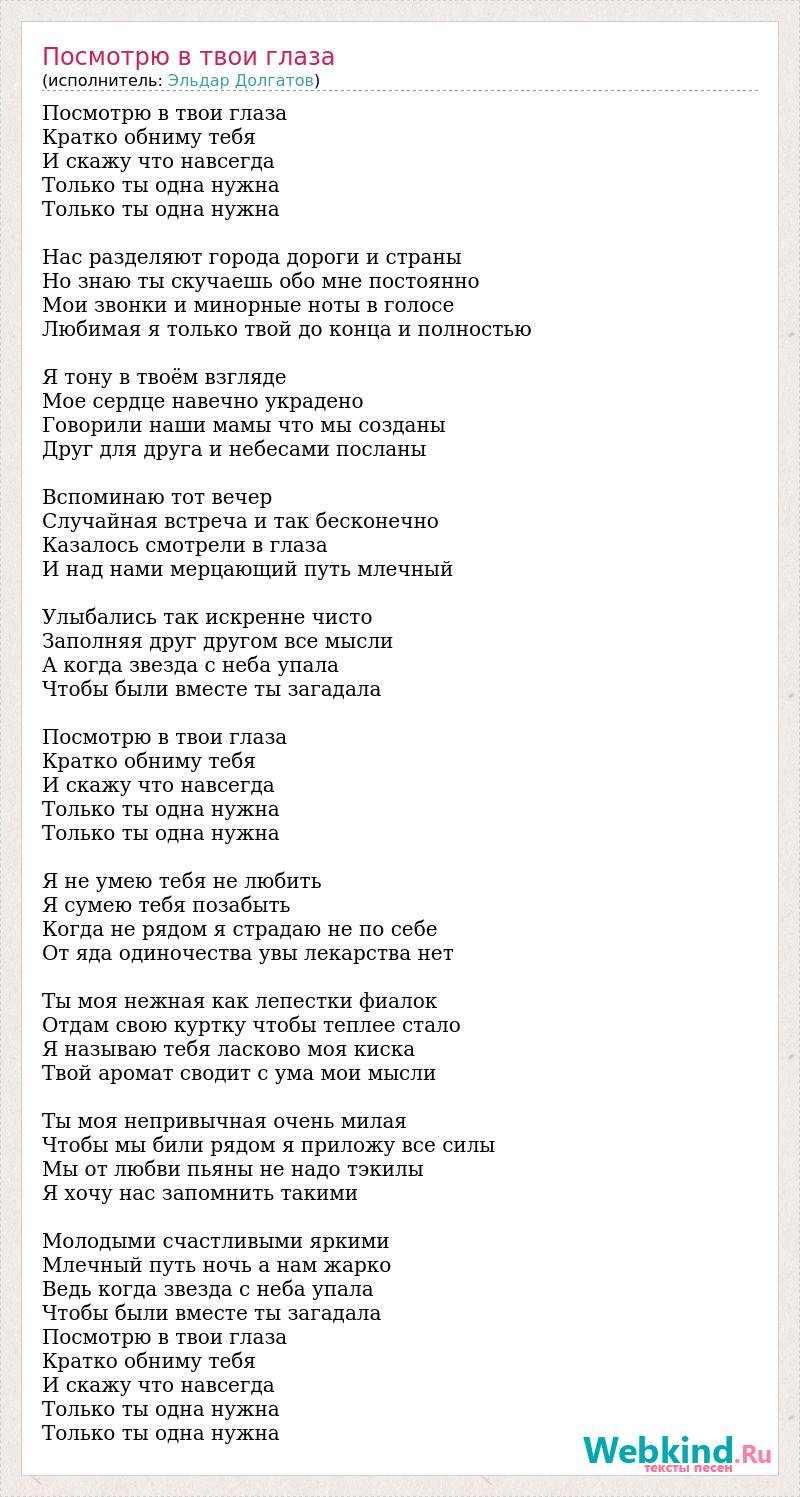 Посмотрю в твои глаза
(исполнитель: Эльдар Долгатов)

Посмотрю в твои глаза
Кратко обниму тебя
И скажу что навсегда
Только ты одна нужна
Только ты одна нужна

Нас разделяют города дороги и страны
Но знаю ты скучаешь обо мне постоянно
Мои звонки и минорные ноты в голосе
Любимая я только твой до конца и полностью

Я тону в твоём взгляде
Мое сердце навечно украдено
Говорили наши мамы что мы созданы
Друг для друга и небесами посланы

Вспоминаю тот вечер
Случайная встреча и так бесконечно
Казалось смотрели в глаза
И над нами мерцающий путь млечный

Улыбались так искренне чисто
Заполняя друг другом все мысли
А когда звезда с неба упала
Чтобы были вместе ты загадала

Посмотрю в твои глаза
Кратко обниму тебя
И скажу что навсегда
Только ты одна нужна
Только ты одна нужна

Я не умею тебя не любить
Я сумею тебя позабыть
Когда не рядом я страдаю не по себе
От яда одиночества увы лекарства нет

Ты моя нежная как лепестки фиалок
Отдам свою куртку чтобы теплее стало
Я называю тебя ласково моя киска
Твой аромат сводит с ума мои мысли

Ты моя непривычная очень милая
Чтобы мы били рядом я приложу все силы
Мы от любви пьяны не надо тэкилы
Я хочу нас запомнить такими

Молодыми счастливыми яркими
Млечный путь ночь а нам жарко
Ведь когда звезда с неба упала
Чтобы были вместе ты загадала
Посмотрю в твои глаза
Кратко обниму тебя
И скажу что навсегда
Только ты одна нужна
Только ты одна нужна

Webkind.Ru
тексты песен